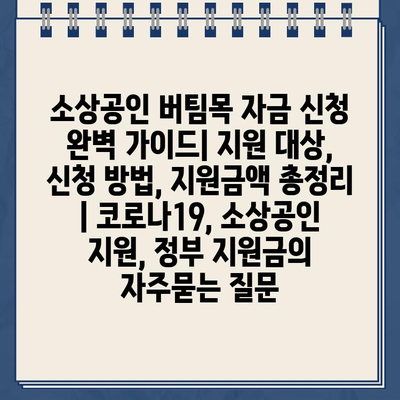 소상공인 버팀목 자금 신청 완벽 가이드| 지원 대상, 신청 방법, 지원금액 총정리 | 코로나19, 소상공인 지원, 정부 지원금의 자주묻는 질문